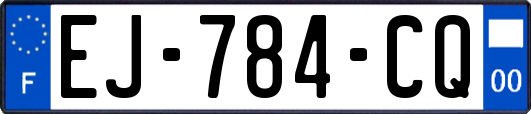 F
EJ-784-CQ
00